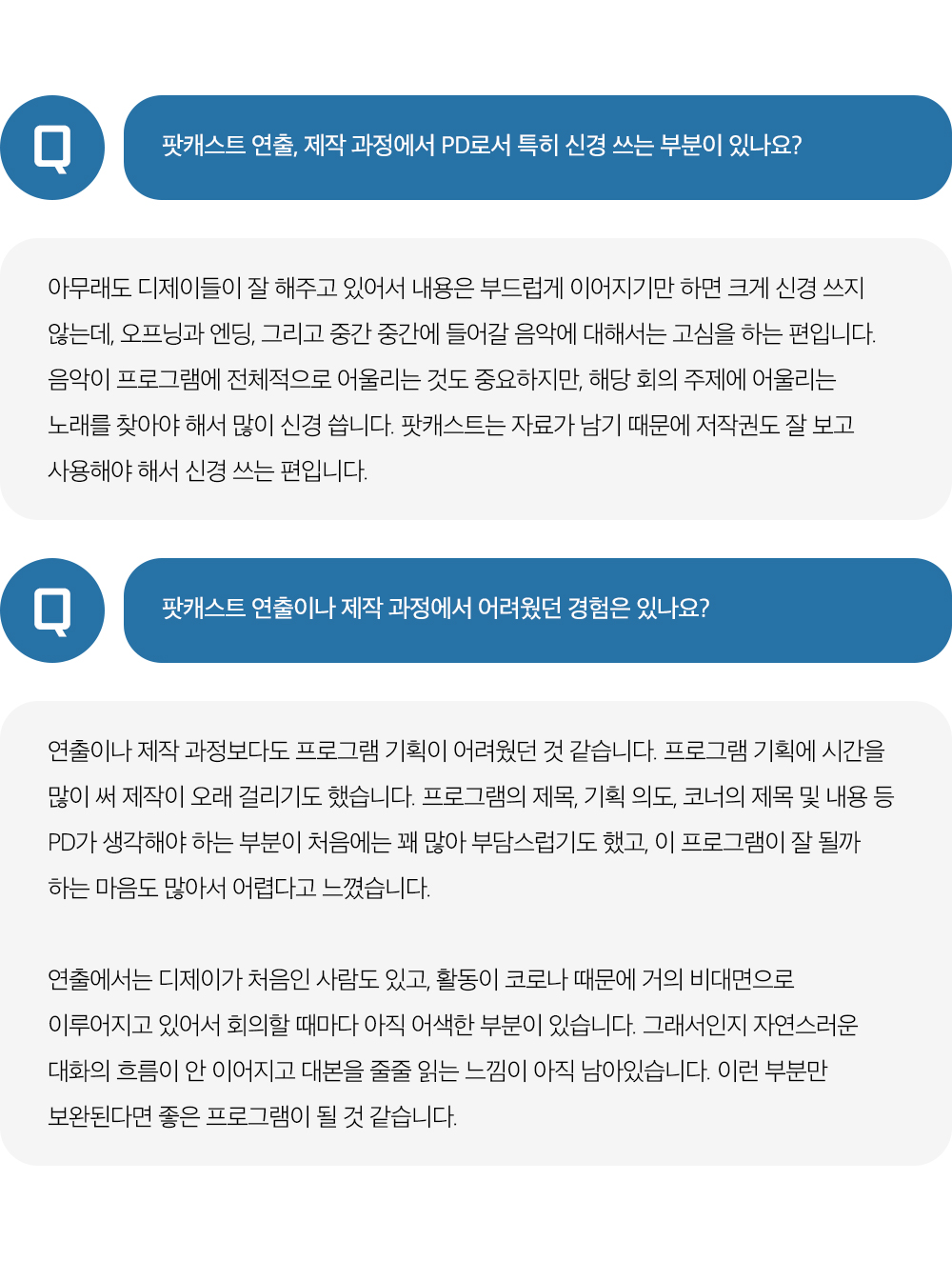 Q

팟캐스트 연출, 제작 과정에서 PD로서 특히 신경 쓰는 부분이 있나요?

아무래도 디제이들이 잘 해주고 있어서 내용은 부드럽게 이어지기만 하면 크게 신경 쓰지 않는데, 오프닝과 엔딩, 그리고 중간 중간에 들어갈 음악에 대해서는 고심을 하는 편입니다. 음악이 프로그램에 전체적으로 어울리는 것도 중요하지만, 해당 회의 주제에 어울리는 노래를 찾아야 해서 많이 신경 씁니다. 팟캐스트는 자료가 남기 때문에 저작권도 잘 보고 사용해야 해서 신경 쓰는 편입니다.

Q

팟캐스트 연출이나 제작 과정에서 어려웠던 경험은 있나요?

연출이나 제작 과정보다도 프로그램 기획이 어려웠던 것 같습니다. 프로그램 기획에 시간을 많이 써 제작이 오래 걸리기도 했습니다. 프로그램의 제목, 기획 의도, 코너의 제목 및 내용 등 PD가 생각해야 하는 부분이 처음에는 꽤 많아 부담스럽기도 했고, 이 프로그램이 잘 될까 하는 마음도 많아서 어렵다고 느꼈습니다.

연출에서는 디제이가 처음인 사람도 있고, 활동이 코로나 때문에 거의 비대면으로 이루어지고 있어서 회의할 때마다 아직 어색한 부분이 있습니다. 그래서인지 자연스러운 대화의 흐름이 안 이어지고 대본을 줄줄 읽는 느낌이 아직 남아있습니다. 이런 부분만 보완된다면 좋은 프로그램이 될 것 같습니다.